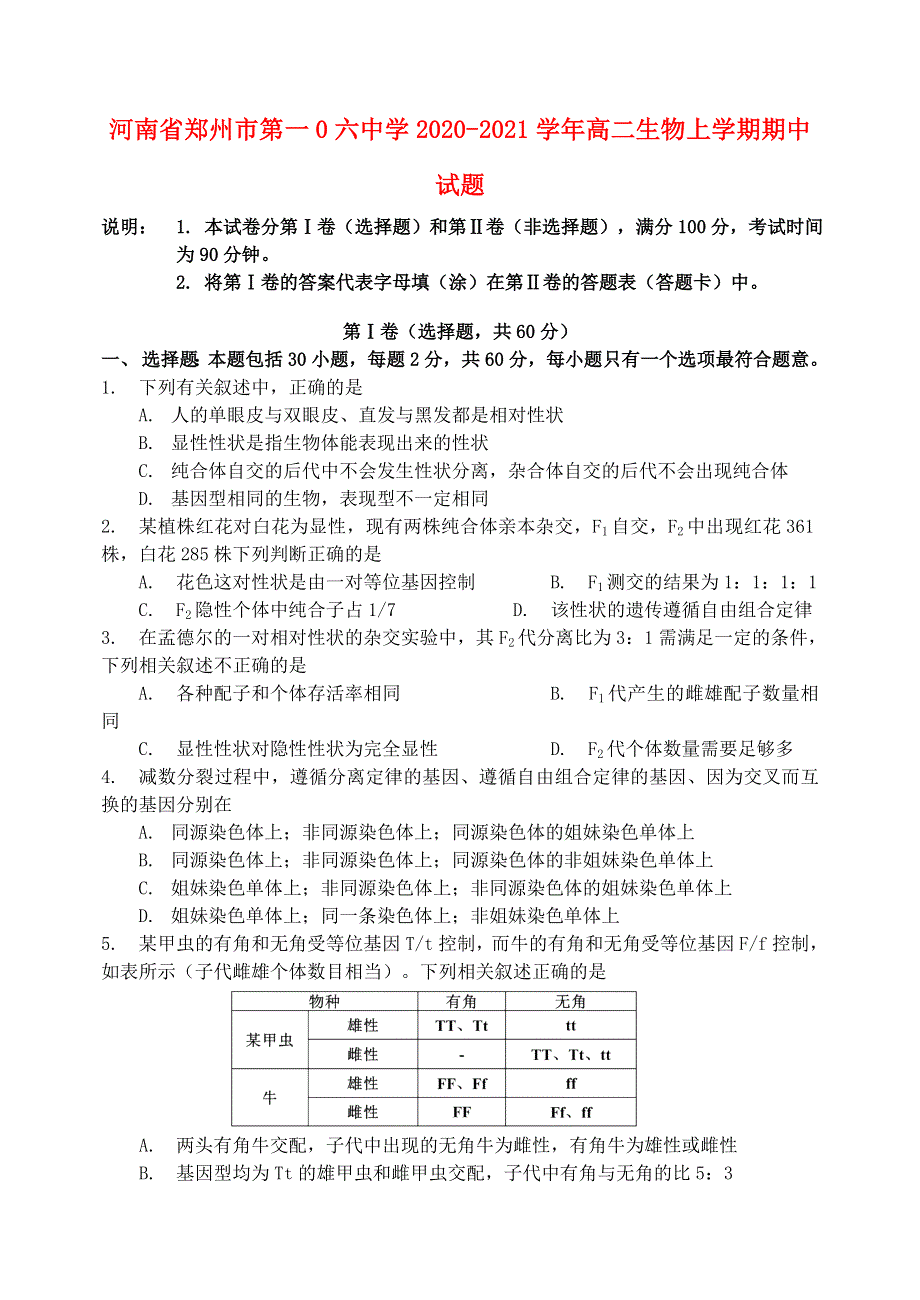 河南省郑州市第一0六中学2020-2021学年高二生物上学期期中试题

说明： 1. 本试卷分第Ⅰ卷（选择题）和第Ⅱ卷（非选择题），满分100分，考试时间为90分钟。
2. 将第Ⅰ卷的答案代表字母填（涂）在第Ⅱ卷的答题表（答题卡）中。

第Ⅰ卷（选择题，共60分）

一、选择题 本题包括30小题，每题2分，共60分，每小题只有一个选项最符合题意。

1. 下列有关叙述中，正确的是
A. 人的单眼皮与双眼皮、直发与黑发都是相对性状
B. 显性性状是指生物体能表现出来的性状
C. 纯合体自交的后代中不会发生性状分离，杂合体自交的后代不会出现纯合体
D. 基因型相同的生物，表现型不一定相同

2. 某植株红花对白花为显性，现有两株纯合体亲本杂交，$F_1$自交，$F_2$中出现红花361株，白花285株下列判断正确的是
A. 花色这对性状是由一对等位基因控制
B. $F_1$测交的结果为1：1：1：1
C. $F_2$隐性个体中纯合子占1/7
D. 该性状的遗传遵循自由组合定律

3. 在孟德尔的一对相对性状的杂交实验中，其$F_2$代分离比为3：1需满足一定的条件，下列相关叙述不正确的是
A. 各种配子和个体存活率相同
B. $F_1$代产生的雌雄配子数量相同
C. 显性性状对隐性性状为完全显性
D. $F_2$代个体数量需要足够多

4. 减数分裂过程中，遵循分离定律的基因、遵循自由组合定律的基因、因为交叉而互换的基因分别在
A. 同源染色体上；非同源染色体上；同源染色体的姐妹染色单体上
B. 同源染色体上；非同源染色体上；同源染色体的非姐妹染色单体上
C. 姐妹染色单体上；非同源染色体上；非同源染色体的姐妹染色单体上
D. 姐妹染色单体上；同一条染色体上；非姐妹染色单体上

5. 某甲虫的有角和无角受等位基因T/t控制，而牛的有角和无角受等位基因F/f控制，如表所示（子代雌雄个体数目相当）。下列相关叙述正确的是

| 物种 | | 有角 | 无角 |
|---|---|---|---|
| 某甲虫 | 雄性 | TT、Tt | tt |
| | 雌性 | - | TT、Tt、tt |
| 牛 | 雄性 | FF、Ff | ff |
| | 雌性 | FF | Ff、ff |

A. 两头有角牛交配，子代中出现的无角牛为雌性，有角牛为雄性或雌性
B. 基因型均为Tt的雄甲虫和雌甲虫交配，子代中有角与无角的比5：3